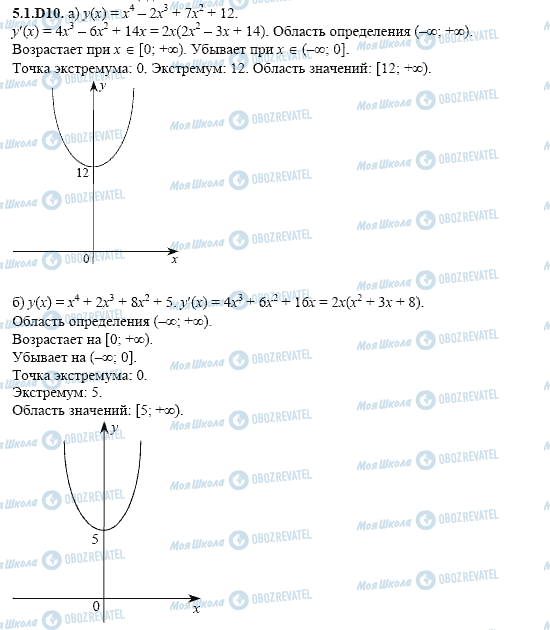 5.1.D10. а) $y(x) = x^4 - 2x^3 + 7x^2 + 12$.

$y'(x) = 4x^3 - 6x^2 + 14x = 2x(2x^2 - 3x + 14)$. Область определения $(-\infty; +\infty)$.

Возрастает при $x \in [0; +\infty)$. Убывает при $x \in (-\infty; 0]$.

Точка экстремума: 0. Экстремум: 12. Область значений: $[12; +\infty)$.

y
12
0
x

б) $y(x) = x^4 + 2x^3 + 8x^2 + 5$. $y'(x) = 4x^3 + 6x^2 + 16x = 2x(x^2 + 3x + 8)$.

Область определения $(-\infty; +\infty)$.

Возрастает на $[0; +\infty)$.

Убывает на $(-\infty; 0]$.

Точка экстремума: 0.

Экстремум: 5.

Область значений: $[5; +\infty)$.

y
5
0
x

Моя Школа OBOZREVATEL